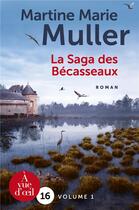 Martine Marie
Muller

La Saga des Bécasseaux

ROMAN

À vue d'œil

16

VOLUME 1